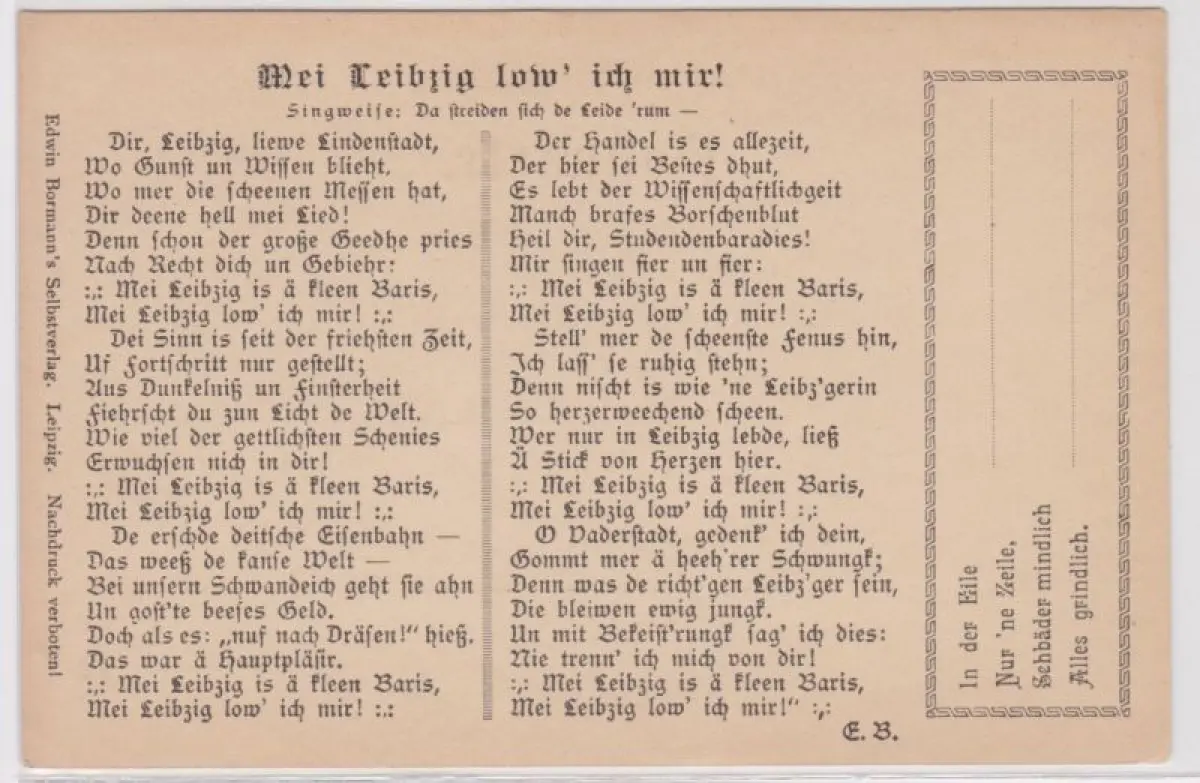 Edwin Bormann's Selbstverlag. Leipzig. Nachdruck verboten!

Mei Leibzig low' ich mir!

Singweise: Da streiden sich de Leide 'rum —

Dir, Leibzig, liewe Lindenstadt,
Wo Gunst un Wissen blieht,
Wo mer die scheenen Messen hat,
Dir deene hell mei Lied!
Denn schon der große Geedhe pries
Nach Recht dich un Gebiehr:
:,: Mei Leibzig is ä kleen Baris,
Mei Leibzig low' ich mir! :,:

Dei Sinn is seit der friehsten Zeit,
Uf Fortschritt nur gestellt;
Aus Dunkelniß un Finsterheit
Fiehrscht du zun Licht de Welt.
Wie viel der gettlichsten Schenies
Erwuchsen nich in dir!
:,: Mei Leibzig is ä kleen Baris,
Mei Leibzig low' ich mir! :,:

De erschde deitsche Eisenbahn —
Das weeß de kanse Welt —
Bei unsern Schwandeich geht sie ahn
Un gost'te beeses Geld.
Doch als es: „nuf nach Dräsen!" hieß.
Das war ä Hauptpläsir.
:,: Mei Leibzig is ä kleen Baris,
Mei Leibzig low' ich mir! :,:

Der Handel is es allezeit,
Der hier sei Bestes dhut,
Es lebt der Wissenschaftlichgeit
Manch brafes Borschenblut
Heil dir, Studendenbaradies!
Mir singen fier un fier:
:,: Mei Leibzig is ä kleen Baris,
Mei Leibzig low' ich mir! :,:

Stell' mer de scheenste Fenus hin,
Ich lass' se ruhig stehn;
Denn nischt is wie 'ne Leibz'gerin
So herzerweechend scheen.
Wer nur in Leibzig lebde, ließ
Ä Stick von Herzen hier.
:,: Mei Leibzig is ä kleen Baris,
Mei Leibzig low' ich mir! :,:

O Vaderstadt, gedenk' ich dein,
Gommt mer ä heeh'rer Schwungk;
Denn was de richt'gen Leibz'ger sein,
Die bleiwen ewig jungk.
Un mit Bekeist'rungk sag' ich dies:
Nie trenn' ich mich von dir!
:,: Mei Leibzig is ä kleen Baris,
Mei Leibzig low' ich mir!" :,:

E. B.

In der Eile
Nur 'ne Zeile,
Sehbäder mindlich
Alles grindlich.